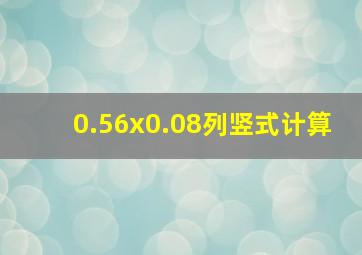 0.56x0.08列竖式计算